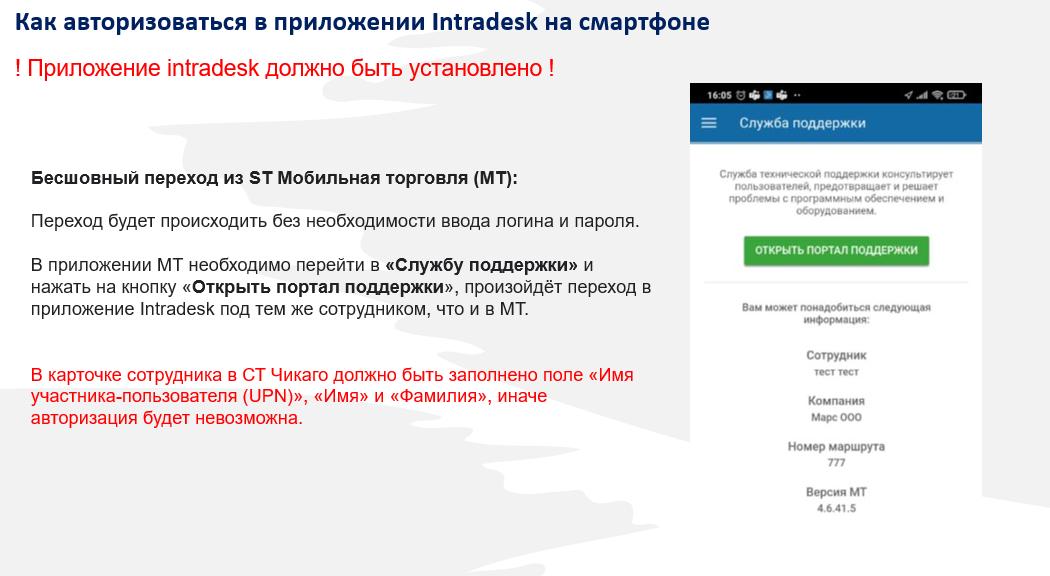 Как авторизоваться в приложении Intradesk на смартфоне

! Приложение intradesk должно быть установлено !

Бесшовный переход из ST Мобильная торговля (МТ):

Переход будет происходить без необходимости ввода логина и пароля.

В приложении МТ необходимо перейти в «Службу поддержки» и нажать на кнопку «Открыть портал поддержки», произойдёт переход в приложение Intradesk под тем же сотрудником, что и в МТ.

В карточке сотрудника в СТ Чикаго должно быть заполнено поле «Имя участника-пользователя (UPN)», «Имя» и «Фамилия», иначе авторизация будет невозможна.

16:05

Служба поддержки

Служба технической поддержки консультирует пользователей, предотвращает и решает проблемы с программным обеспечением и оборудованием.

ОТКРЫТЬ ПОРТАЛ ПОДДЕРЖКИ

Вам может понадобиться следующая информация:

Сотрудник
тест тест

Компания
Марс ООО

Номер маршрута
777

Версия МТ
4.6.41.5